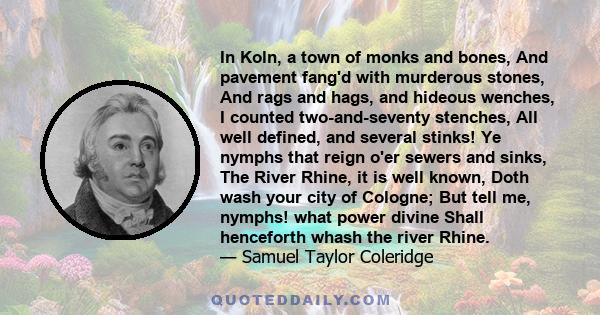 In Koln, a town of monks and bones, And pavement fang'd with murderous stones, And rags and hags, and hideous wenches, I counted two-and-seventy stenches, All well defined, and several stinks! Ye nymphs that reign o'er sewers and sinks, The River Rhine, it is well known, Doth wash your city of Cologne; But tell me, nymphs! what power divine Shall henceforth whash the river Rhine.
— Samuel Taylor Coleridge

QUOTEDDAILY.COM